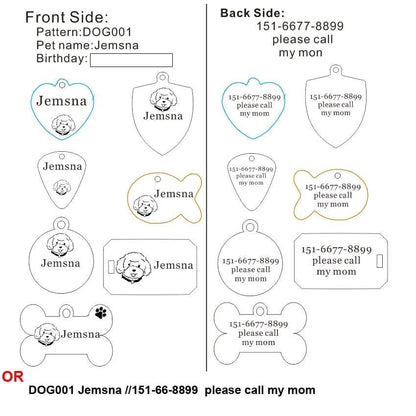 Front Side:
Pattern:DOG001
Pet name:Jemsna
Birthday:

Jemsna

Jemsna

Jemsna

Jemsna

Jemsna

Jemsna

Jemsna

Back Side:
151-6677-8899
please call
my mon

151-6677-8899
please call
my mom

151-6677-8899
please call
my mom

151-6677-8899
please call
my mom

151-6677-8899
please call
my mom

151-6677-8899
please call
my mom

151-6677-8899
please call
my mom

151-6677-8899
please call
my mom

OR
DOG001 Jemsna //151-66-8899 please call my mom